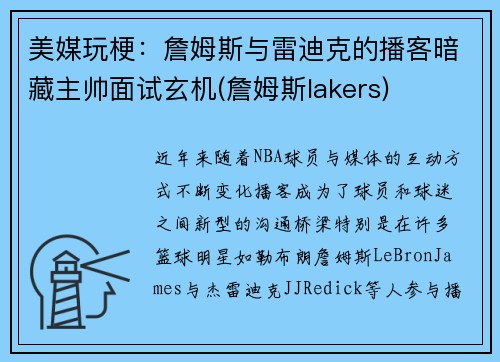 美媒玩梗：詹姆斯与雷迪克的播客暗藏主帅面试玄机(詹姆斯lakers)

近年来随着NBA球员与媒体的互动方式不断变化播客成为了球员和球迷之间新型的沟通桥梁特别是在许多篮球明星如勒布朗詹姆斯LeBronJames与杰雷迪克JJRedick等人参与播